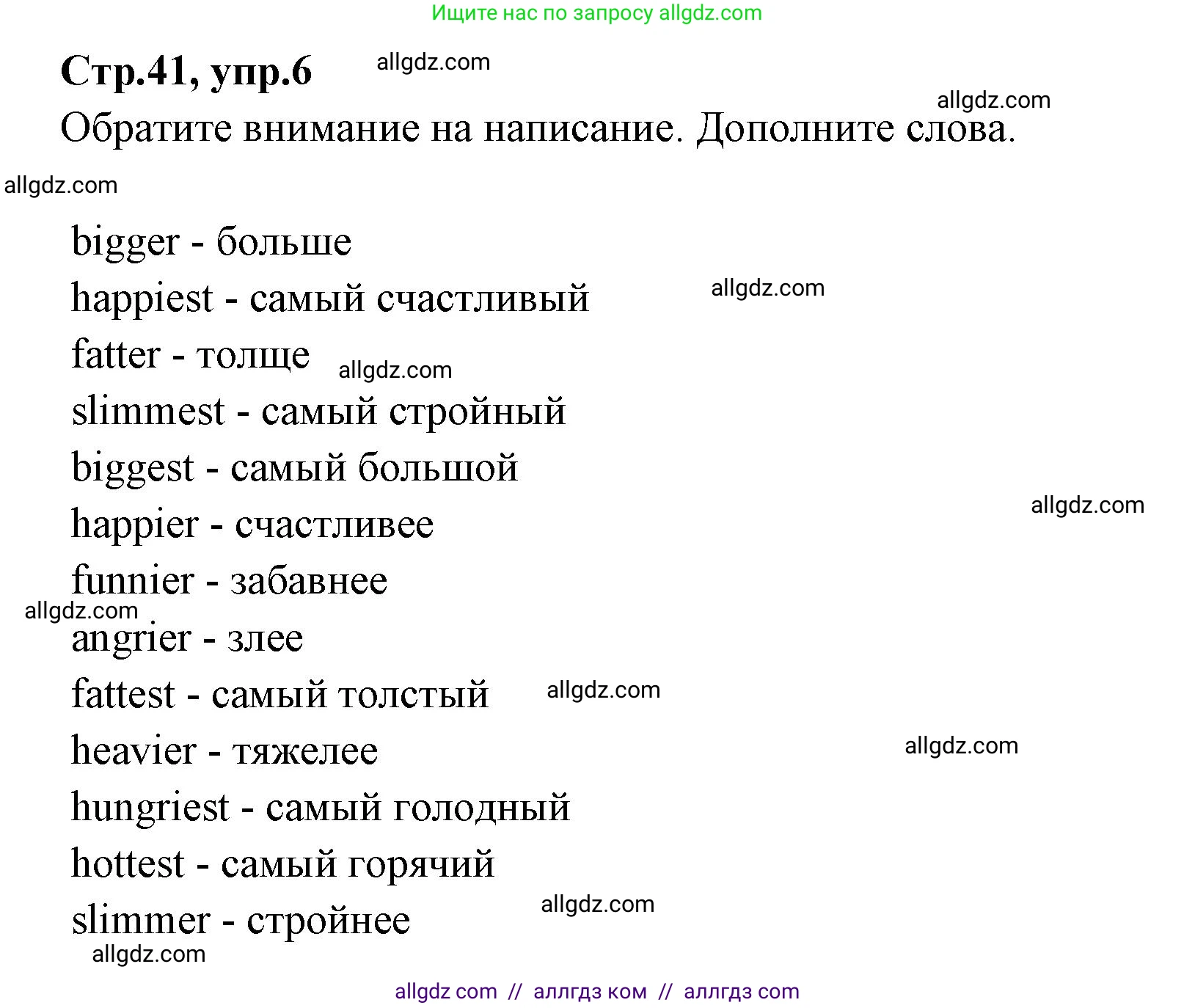 Ищите нас по запросу allgdz.com

Стр.41, упр.6 allgdz.com

allgdz.com

Обратите внимание на написание. Дополните слова.

allgdz.com

bigger - больше
happiest - самый счастливый allgdz.com
fatter - толще allgdz.com
slimmest - самый стройный
biggest - самый большой
happier - счастливее allgdz.com
funnier - забавнее
allgdz.com
angrier - злее
fattest - самый толстый allgdz.com
heavier - тяжелее allgdz.com
hungriest - самый голодный
hottest - самый горячий
slimmer - стройнее allgdz.com
allgdz.com

allgdz com // аллгдз ком // аллгдз com